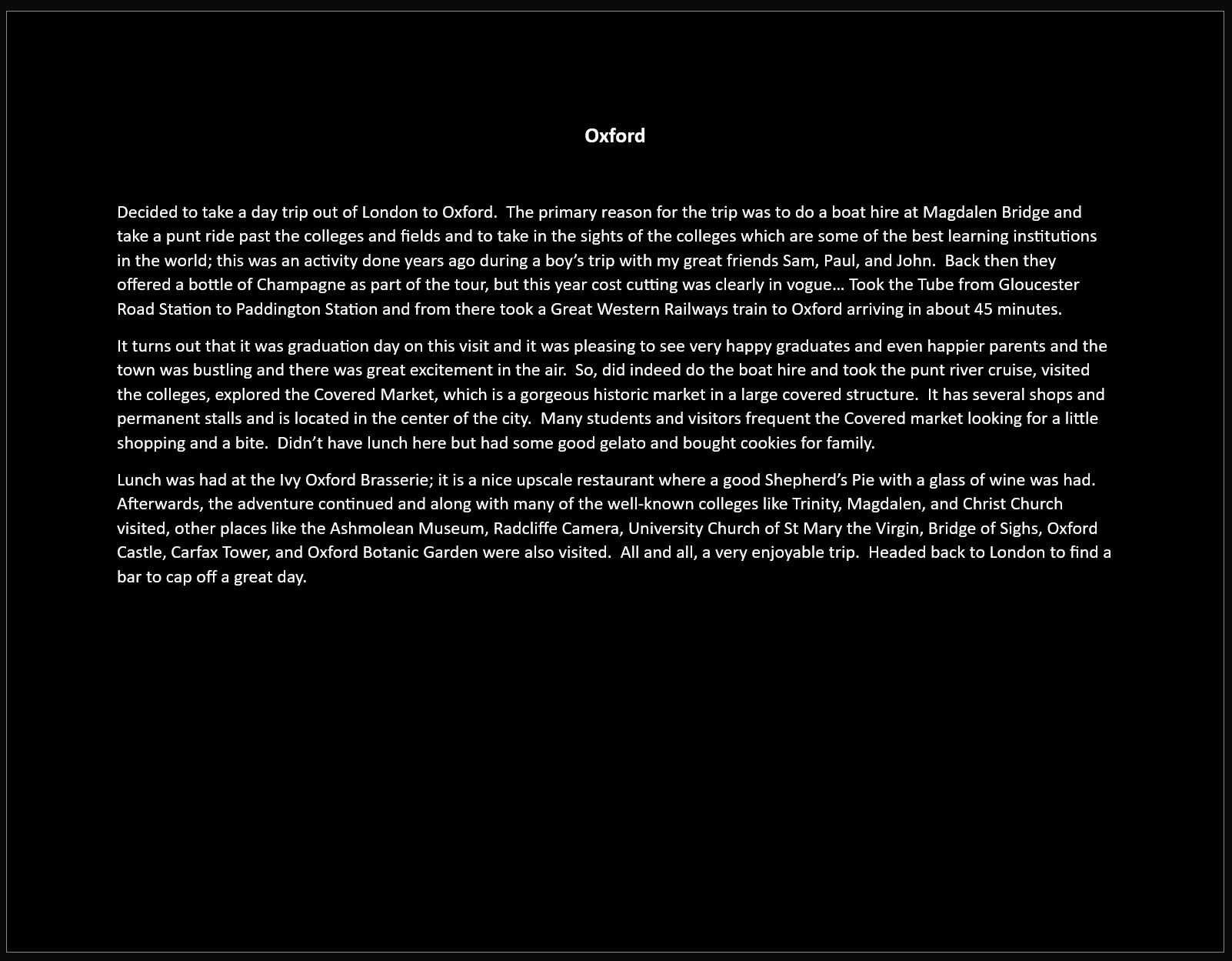 Oxford

Decided to take a day trip out of London to Oxford. The primary reason for the trip was to do a boat hire at Magdalen Bridge and take a punt ride past the colleges and fields and to take in the sights of the colleges which are some of the best learning institutions in the world; this was an activity done years ago during a boy's trip with my great friends Sam, Paul, and John. Back then they offered a bottle of Champagne as part of the tour, but this year cost cutting was clearly in vogue… Took the Tube from Gloucester Road Station to Paddington Station and from there took a Great Western Railways train to Oxford arriving in about 45 minutes.

It turns out that it was graduation day on this visit and it was pleasing to see very happy graduates and even happier parents and the town was bustling and there was great excitement in the air. So, did indeed do the boat hire and took the punt river cruise, visited the colleges, explored the Covered Market, which is a gorgeous historic market in a large covered structure. It has several shops and permanent stalls and is located in the center of the city. Many students and visitors frequent the Covered market looking for a little shopping and a bite. Didn't have lunch here but had some good gelato and bought cookies for family.

Lunch was had at the Ivy Oxford Brasserie; it is a nice upscale restaurant where a good Shepherd's Pie with a glass of wine was had. Afterwards, the adventure continued and along with many of the well-known colleges like Trinity, Magdalen, and Christ Church visited, other places like the Ashmolean Museum, Radcliffe Camera, University Church of St Mary the Virgin, Bridge of Sighs, Oxford Castle, Carfax Tower, and Oxford Botanic Garden were also visited. All and all, a very enjoyable trip. Headed back to London to find a bar to cap off a great day.